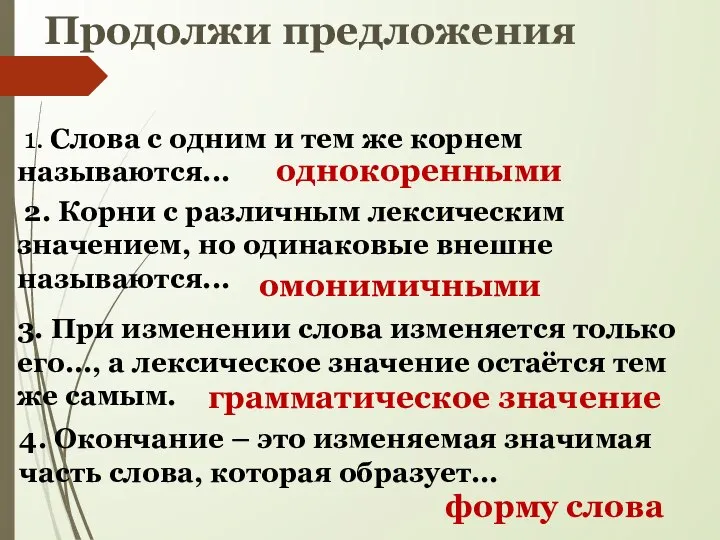 Продолжи предложения

1. Слова с одним и тем же корнем называются… однокоренными

2. Корни с различным лексическим значением, но одинаковые внешне называются… омонимичными

3. При изменении слова изменяется только его…, а лексическое значение остаётся тем же самым. грамматическое значение

4. Окончание – это изменяемая значимая часть слова, которая образует…

форму слова